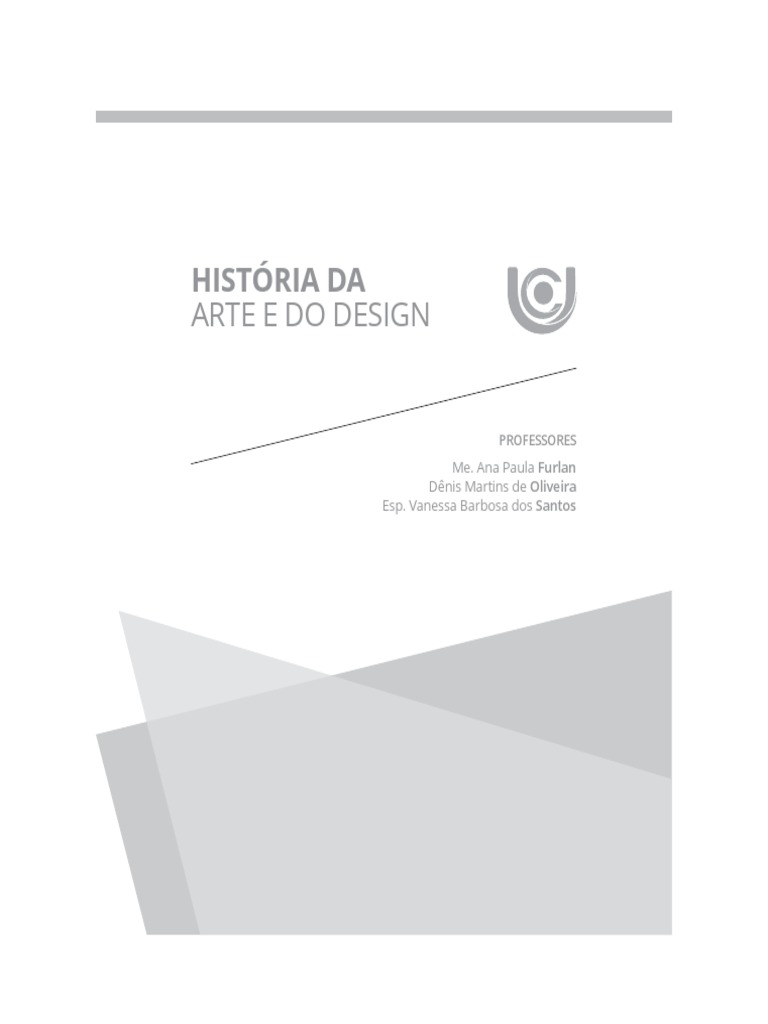 HISTÓRIA DA
ARTE E DO DESIGN

PROFESSORES

Me. Ana Paula Furlan
Dênis Martins de Oliveira
Esp. Vanessa Barbosa dos Santos